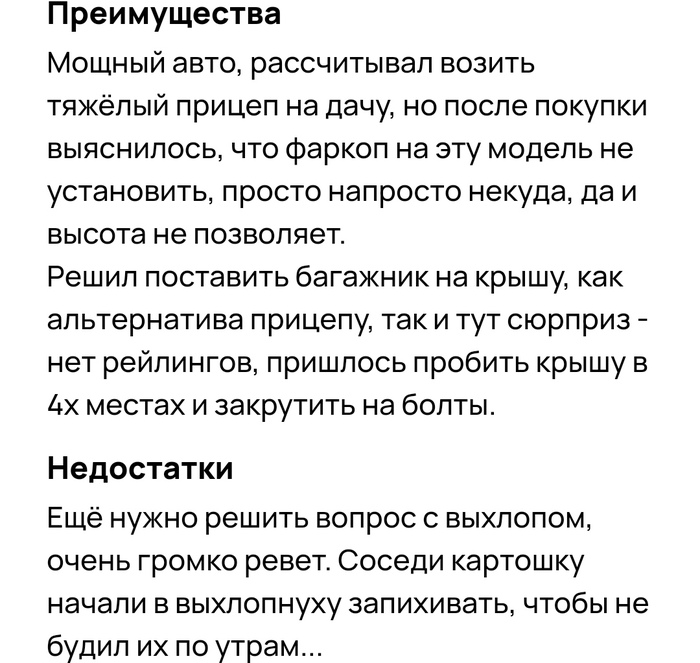 Преимущества

Мощный авто, рассчитывал возить тяжёлый прицеп на дачу, но после покупки выяснилось, что фаркоп на эту модель не установить, просто напросто некуда, да и высота не позволяет.
Решил поставить багажник на крышу, как альтернатива прицепу, так и тут сюрприз - нет рейлингов, пришлось пробить крышу в 4х местах и закрутить на болты.

Недостатки

Ещё нужно решить вопрос с выхлопом, очень громко ревет. Соседи картошку начали в выхлопнуху запихивать, чтобы не будил их по утрам...